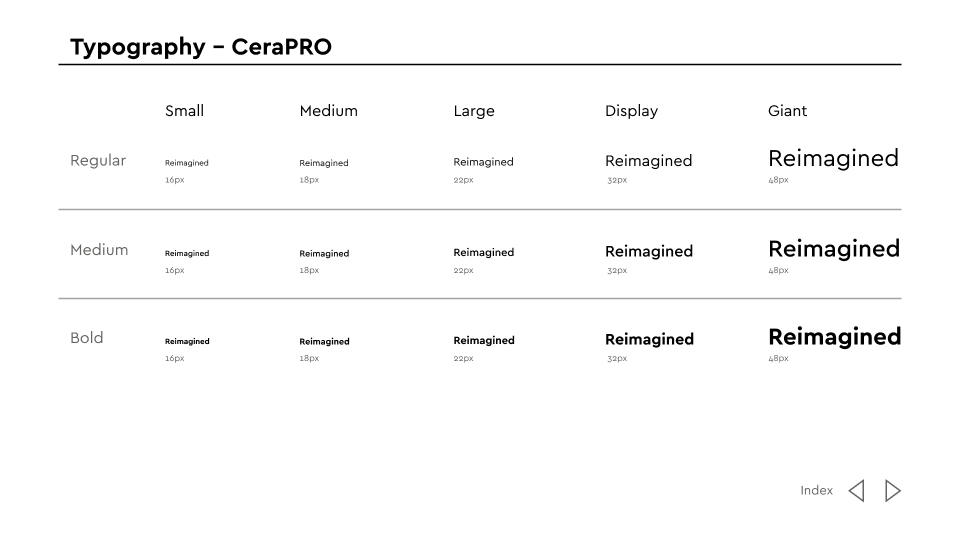 Typography – CeraPRO

| | Small | Medium | Large | Display | Giant |
|---|---|---|---|---|---|
| Regular | Reimagined 16px | Reimagined 18px | Reimagined 22px | Reimagined 32px | Reimagined 48px |
| Medium | Reimagined 16px | Reimagined 18px | Reimagined 22px | Reimagined 32px | Reimagined 48px |
| Bold | Reimagined 16px | Reimagined 18px | Reimagined 22px | Reimagined 32px | Reimagined 48px |

Index